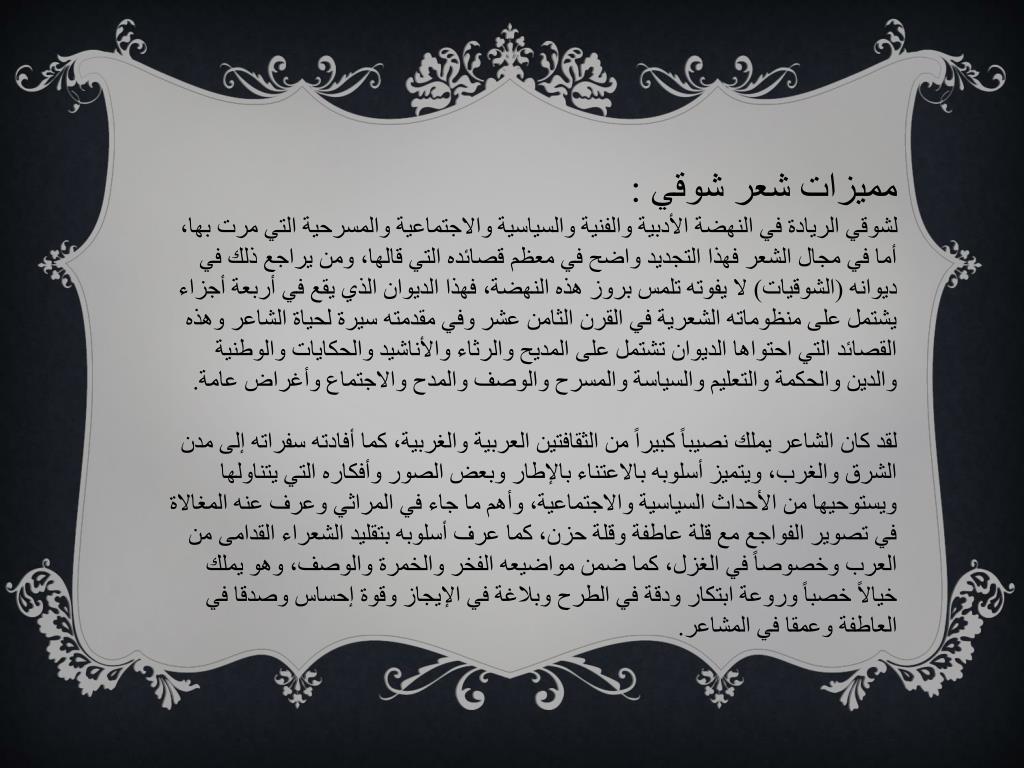 مميزات شعر شوقي :
لشوقي الريادة في النهضة الأدبية والفنية والسياسية والاجتماعية والمسرحية التي مرت بها، أما في مجال الشعر فهذا التجديد واضح في معظم قصائده التي قالها، ومن يراجع ذلك في ديوانه (الشوقيات) لا يفوته تلمس بروز هذه النهضة، فهذا الديوان الذي يقع في أربعة أجزاء يشتمل على منظوماته الشعرية في القرن الثامن عشر وفي مقدمته سيرة لحياة الشاعر وهذه القصائد التي احتواها الديوان تشتمل على المديح والرثاء والأناشيد والحكايات والوطنية والدين والحكمة والتعليم والسياسة والمسرح والوصف والمدح والاجتماع وأغراض عامة.

لقد كان الشاعر يملك نصيباً كبيراً من الثقافتين العربية والغربية، كما أفادته سفراته إلى مدن الشرق والغرب، ويتميز أسلوبه بالاعتناء بالإطار وبعض الصور وأفكاره التي يتناولها ويستوحيها من الأحداث السياسية والاجتماعية، وأهم ما جاء في المراثي وعرف عنه المغالاة في تصوير الفواجع مع قلة عاطفة وقلة حزن، كما عرف أسلوبه بتقليد الشعراء القدامى من العرب وخصوصاً في الغزل، كما ضمن مواضيعه الفخر والخمرة والوصف، وهو يملك خيالاً خصباً وروعة ابتكار ودقة في الطرح وبلاغة في الإيجاز وقوة إحساس وصدقا في العاطفة وعمقا في المشاعر.